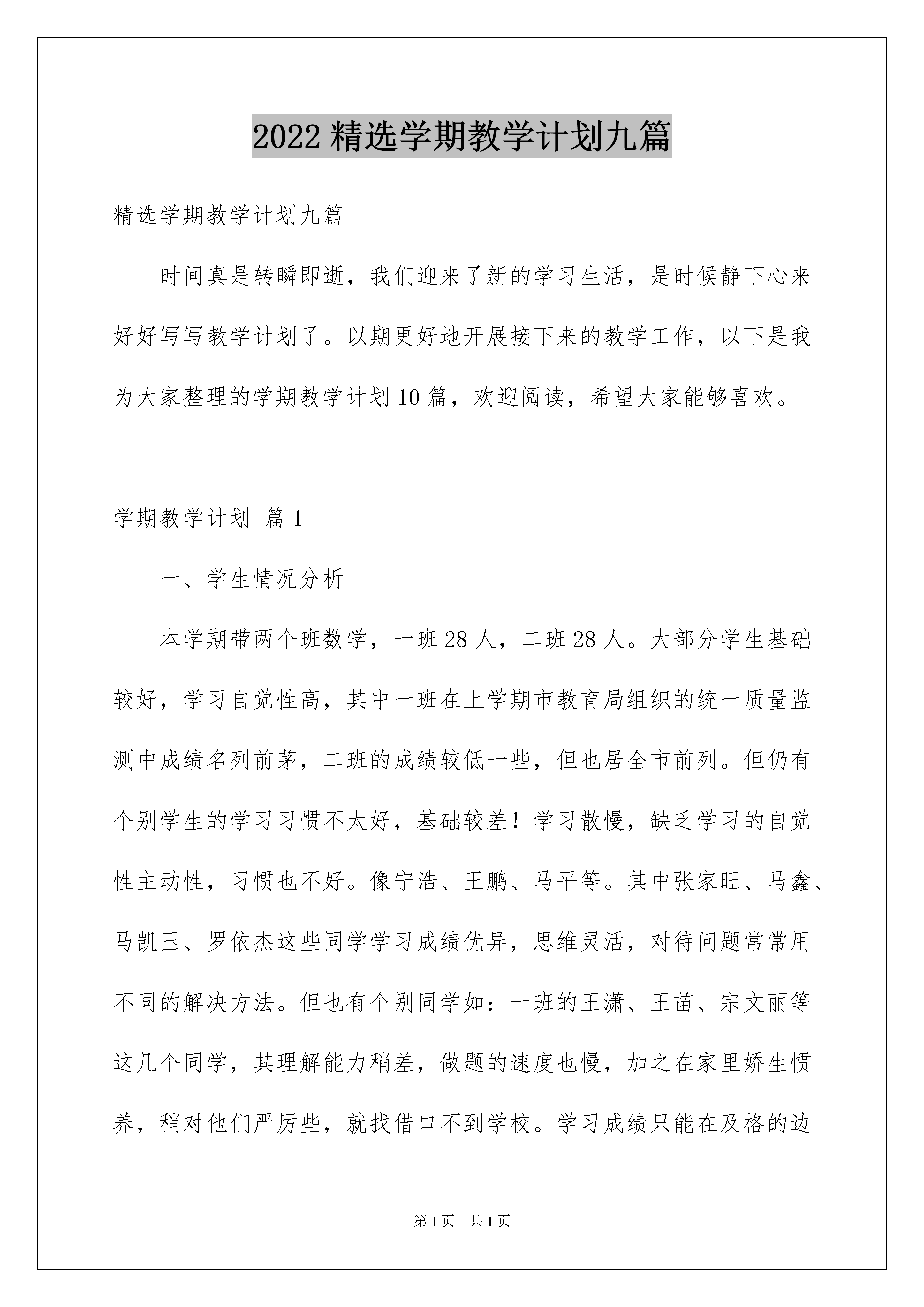 2022 精选学期教学计划九篇

精选学期教学计划九篇

时间真是转瞬即逝，我们迎来了新的学习生活，是时候静下心来好好写写教学计划了。以期更好地开展接下来的教学工作，以下是我为大家整理的学期教学计划 10 篇，欢迎阅读，希望大家能够喜欢。

学期教学计划 篇 1

一、学生情况分析

本学期带两个班数学，一班 28 人，二班 28 人。大部分学生基础较好，学习自觉性高，其中一班在上学期市教育局组织的统一质量监测中成绩名列前茅，二班的成绩较低一些，但也居全市前列。但仍有个别学生的学习习惯不太好，基础较差！学习散慢，缺乏学习的自觉性主动性，习惯也不好。像宁浩、王鹏、马平等。其中张家旺、马鑫、马凯玉、罗依杰这些同学学习成绩优异，思维灵活，对待问题常常用不同的解决方法。但也有个别同学如：一班的王潇、王苗、宗文丽等这几个同学，其理解能力稍差，做题的速度也慢，加之在家里娇生惯养，稍对他们严厉些，就找借口不到学校。学习成绩只能在及格的边

第 1 页 共 1 页